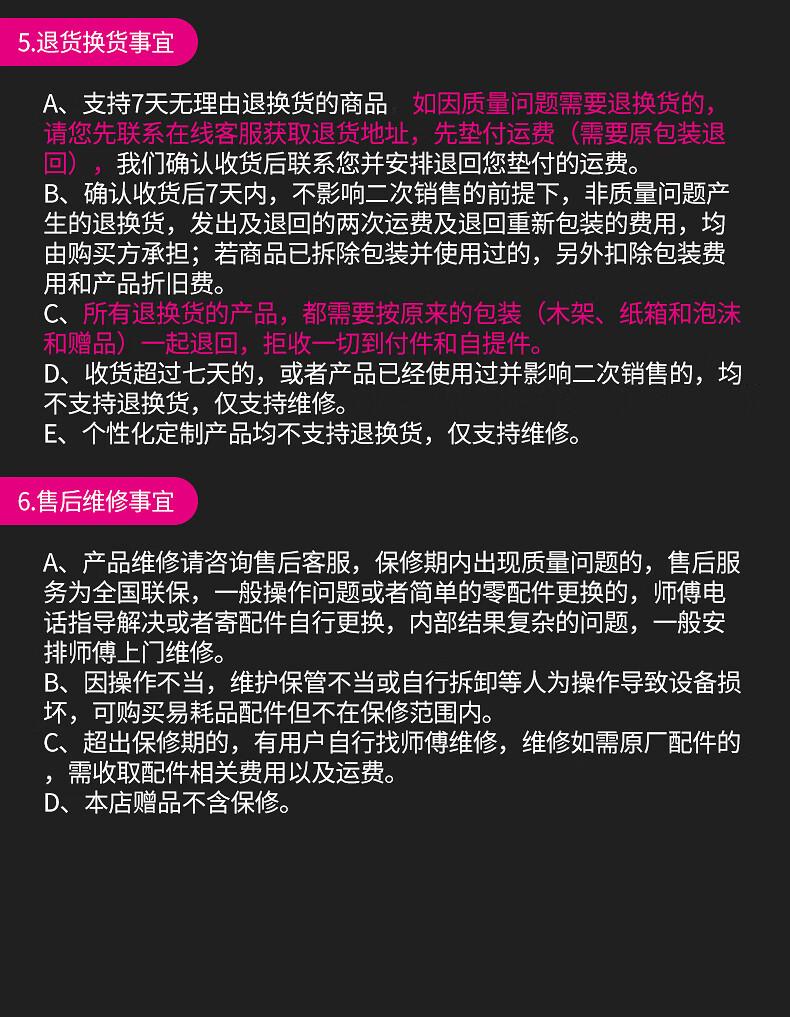 5.退货换货事宜

A、支持7天无理由退换货的商品  如因质量问题需要退换货的，请您先联系在线客服获取退货地址，先垫付运费（需要原包装退回），我们确认收货后联系您并安排退回您垫付的运费。
B、确认收货后7天内，不影响二次销售的前提下，非质量问题产生的退换货，发出及退回的两次运费及退回重新包装的费用，均由购买方承担；若商品已拆除包装并使用过的，另外扣除包装费用和产品折旧费。
C、所有退换货的产品，都需要按原来的包装（木架、纸箱和泡沫和赠品）一起退回，拒收一切到付件和自提件。
D、收货超过七天的，或者产品已经使用过并影响二次销售的，均不支持退换货，仅支持维修。
E、个性化定制产品均不支持退换货，仅支持维修。

6.售后维修事宜

A、产品维修请咨询售后客服，保修期内出现质量问题的，售后服务为全国联保，一般操作问题或者简单的零配件更换的，师傅电话指导解决或者寄配件自行更换，内部结果复杂的问题，一般安排师傅上门维修。
B、因操作不当，维护保管不当或自行拆卸等人为操作导致设备损坏，可购买易耗品配件但不在保修范围内。
C、超出保修期的，有用户自行找师傅维修，维修如需原厂配件的，需收取配件相关费用以及运费。
D、本店赠品不含保修。